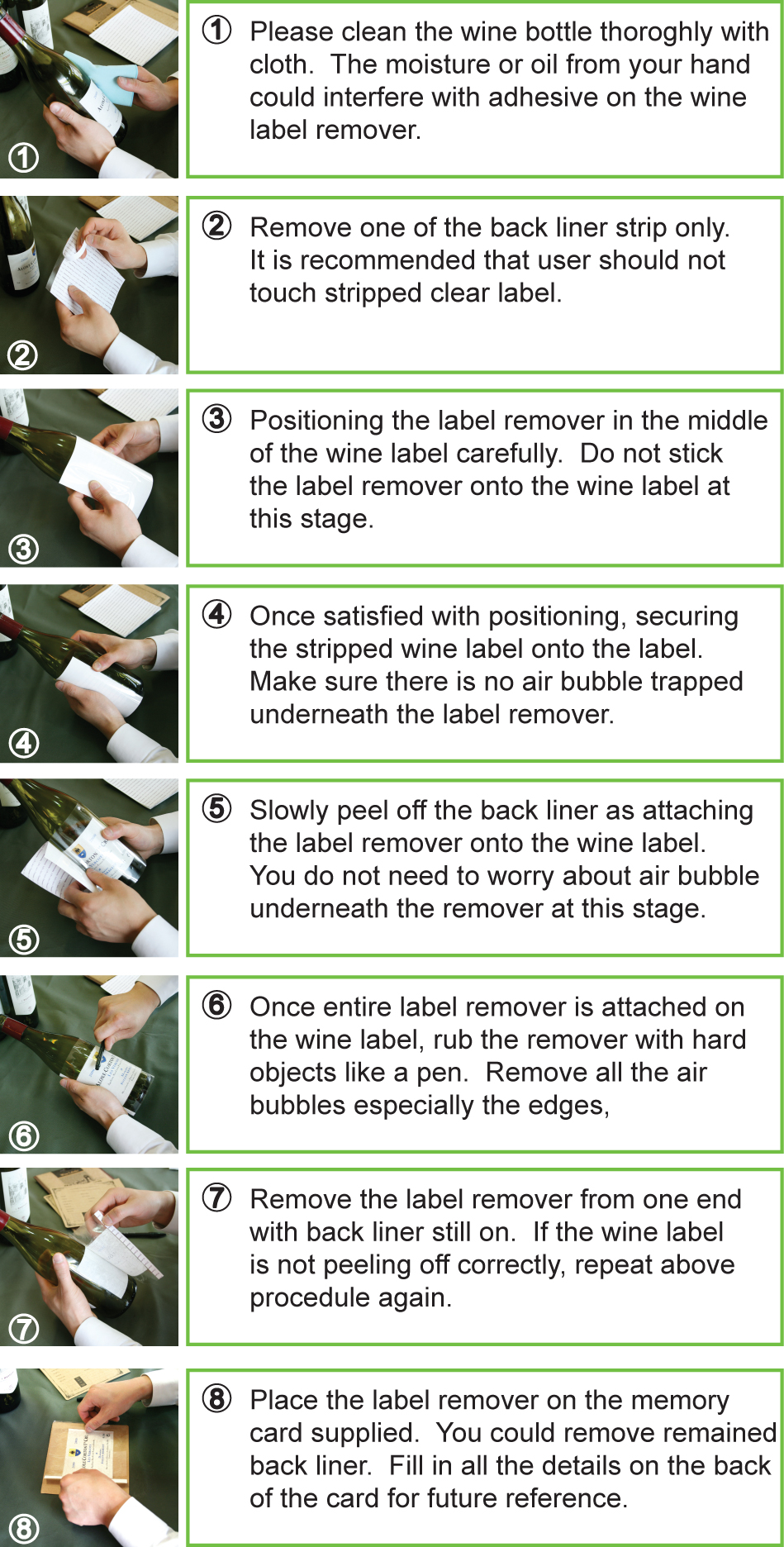 ①

① Please clean the wine bottle thoroghly with cloth. The moisture or oil from your hand could interfere with adhesive on the wine label remover.

②

② Remove one of the back liner strip only. It is recommended that user should not touch stripped clear label.

③

③ Positioning the label remover in the middle of the wine label carefully. Do not stick the label remover onto the wine label at this stage.

④

④ Once satisfied with positioning, securing the stripped wine label onto the label. Make sure there is no air bubble trapped underneath the label remover.

⑤

⑤ Slowly peel off the back liner as attaching the label remover onto the wine label. You do not need to worry about air bubble underneath the remover at this stage.

⑥

⑥ Once entire label remover is attached on the wine label, rub the remover with hard objects like a pen. Remove all the air bubbles especially the edges,

⑦

⑦ Remove the label remover from one end with back liner still on. If the wine label is not peeling off correctly, repeat above procedule again.

⑧

⑧ Place the label remover on the memory card supplied. You could remove remained back liner. Fill in all the details on the back of the card for future reference.